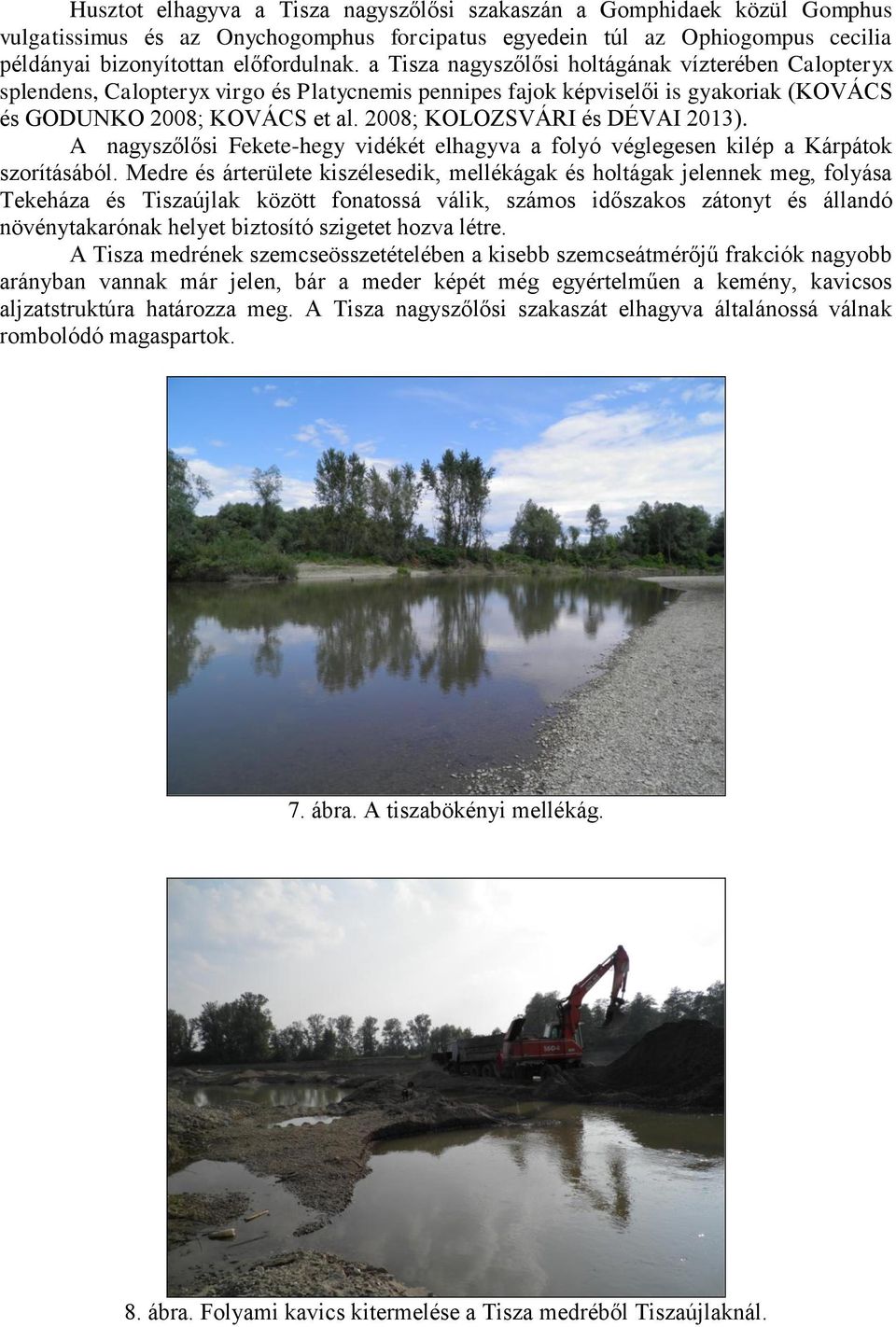 Husztot elhagyva a Tisza nagyszőlősi szakaszán a Gomphidaek közül Gomphus vulgatissimus és az Onychogomphus forcipatus egyedein túl az Ophiogompus cecilia példányai bizonyítottan előfordulnak. a Tisza nagyszőlősi holtágának vízterében Calopteryx splendens, Calopteryx virgo és Platycnemis pennipes fajok képviselői is gyakoriak (KOVÁCS és GODUNKO 2008; KOVÁCS et al. 2008; KOLOZSVÁRI és DÉVAI 2013).

A nagyszőlősi Fekete-hegy vidékét elhagyva a folyó véglegesen kilép a Kárpátok szorításából. Medre és árterülete kiszélesedik, mellékágak és holtágak jelennek meg, folyása Tekeháza és Tiszaújlak között fonatossá válik, számos időszakos zátonyt és állandó növénytakarónak helyet biztosító szigetet hozva létre.

A Tisza medrének szemcseösszetételében a kisebb szemcseátmérőjű frakciók nagyobb arányban vannak már jelen, bár a meder képét még egyértelműen a kemény, kavicsos aljzatstruktúra határozza meg. A Tisza nagyszőlősi szakaszát elhagyva általánossá válnak rombolódó magaspartok.

7. ábra. A tiszabökényi mellékág.

160-4

8. ábra. Folyami kavics kitermelése a Tisza medréből Tiszaújlaknál.